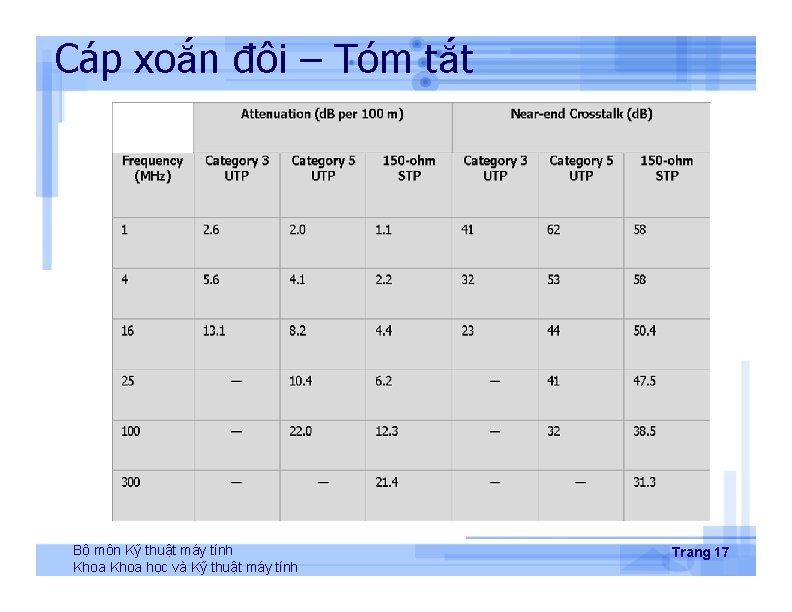 Cáp xoắn đôi – Tóm tắt

| | Attenuation (dB per 100 m) | | | Near-end Crosstalk (dB) | | |
|---|---|---|---|---|---|---|
| Frequency (MHz) | Category 3 UTP | Category 5 UTP | 150-ohm STP | Category 3 UTP | Category 5 UTP | 150-ohm STP |
| 1 | 2.6 | 2.0 | 1.1 | 41 | 62 | 58 |
| 4 | 5.6 | 4.1 | 2.2 | 32 | 53 | 58 |
| 16 | 13.1 | 8.2 | 4.4 | 23 | 44 | 50.4 |
| 25 | — | 10.4 | 6.2 | — | 41 | 47.5 |
| 100 | — | 22.0 | 12.3 | — | 32 | 38.5 |
| 300 | — | — | 21.4 | — | — | 31.3 |

Bộ môn Kỹ thuật máy tính
Khoa Khoa học và Kỹ thuật máy tính

Trang 17